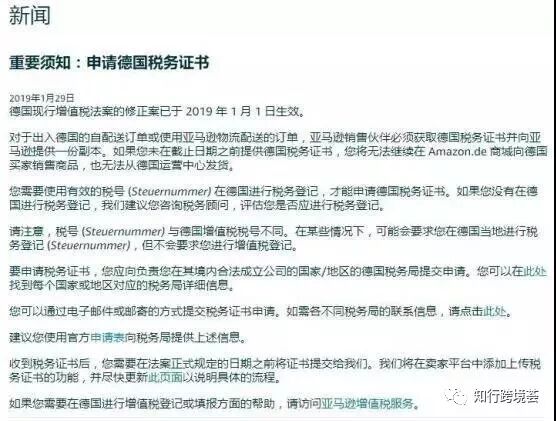 新闻

重要须知：申请德国税务证书

2019年1月29日
德国现行增值税法案的修正案已于 2019 年 1 月 1 日生效。

对于出入德国的自配送订单或使用亚马逊物流配送的订单，亚马逊销售伙伴必须获取德国税务证书并向亚马逊提供一份副本。如果您未在截止日期之前提供德国税务证书，您将无法继续在 Amazon.de 商城向德国买家销售商品，也无法从德国运营中心发货。

您需要使用有效的税号 (Steuernummer) 在德国进行税务登记，才能申请德国税务证书。如果您没有在德国进行税务登记，我们建议您咨询税务顾问，评估您是否应进行税务登记。

请注意，税号 (Steuernummer) 与德国增值税税号不同。在某些情况下，可能会要求您在德国当地进行税务登记 (Steuernummer)，但不会要求您进行增值税登记。

要申请税务证书，您应向负责您在其境内合法成立公司的国家/地区的德国税务局提交申请。您可以在此处找到每个国家或地区对应的税务局详细信息。

您可以通过电子邮件或邮寄的方式提交税务证书申请。如需各不同税务局的联系信息，请点击此处。

建议您使用官方申请表向税务局提供上述信息。

收到税务证书后，您需要在法案正式规定的日期之前将证书提交给我们。我们将在卖家平台中添加上传税务证书的功能，并尽快更新此页面以说明具体的流程。

如果您需要在德国进行增值税登记或填报方面的帮助，请访问亚马逊增值税服务。

知行跨境荟